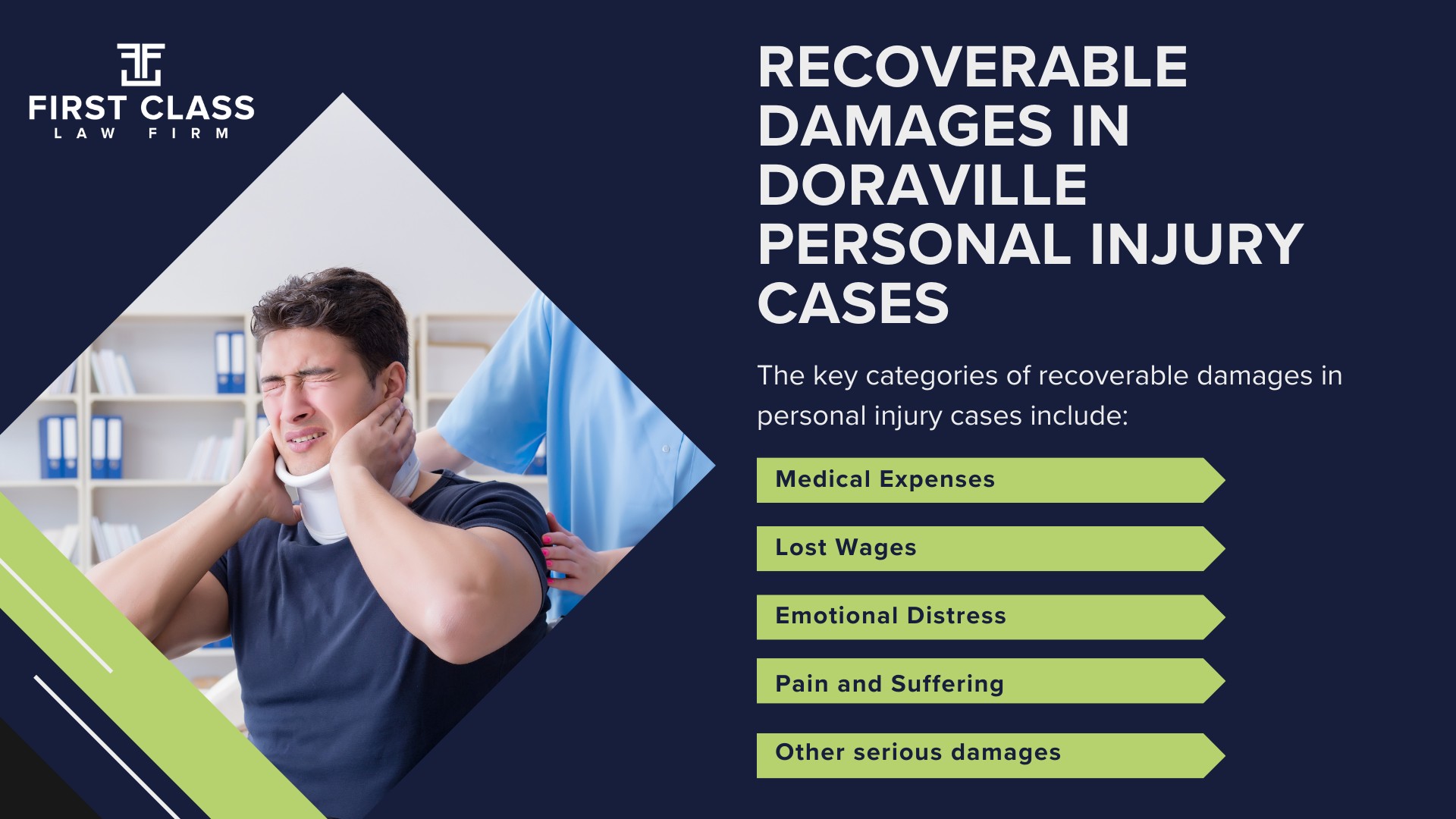 FIRST CLASS
LAW FIRM

RECOVERABLE DAMAGES IN DORAVILLE PERSONAL INJURY CASES

The key categories of recoverable damages in personal injury cases include:

Medical Expenses

Lost Wages

Emotional Distress

Pain and Suffering

Other serious damages